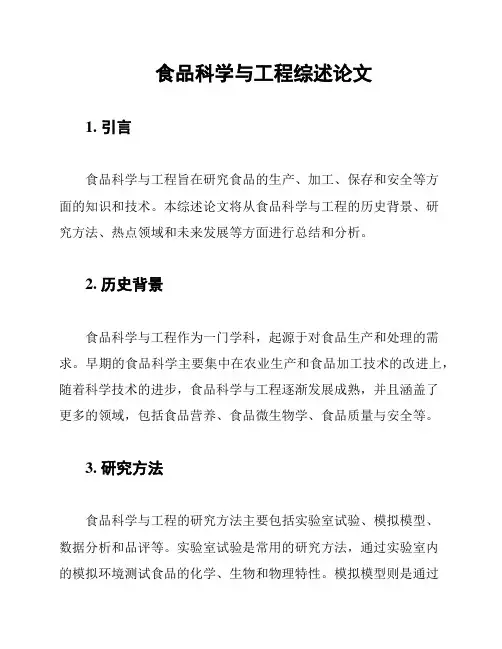 食品科学与工程综述论文

1. 引言

食品科学与工程旨在研究食品的生产、加工、保存和安全等方面的知识和技术。本综述论文将从食品科学与工程的历史背景、研究方法、热点领域和未来发展等方面进行总结和分析。

2. 历史背景

食品科学与工程作为一门学科，起源于对食品生产和处理的需求。早期的食品科学主要集中在农业生产和食品加工技术的改进上，随着科学技术的进步，食品科学与工程逐渐发展成熟，并且涵盖了更多的领域，包括食品营养、食品微生物学、食品质量与安全等。

3. 研究方法

食品科学与工程的研究方法主要包括实验室试验、模拟模型、数据分析和品评等。实验室试验是常用的研究方法，通过实验室内的模拟环境测试食品的化学、生物和物理特性。模拟模型则是通过